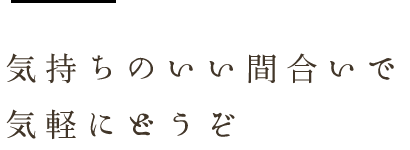 気持ちのいい間合いで
気軽にどうぞ